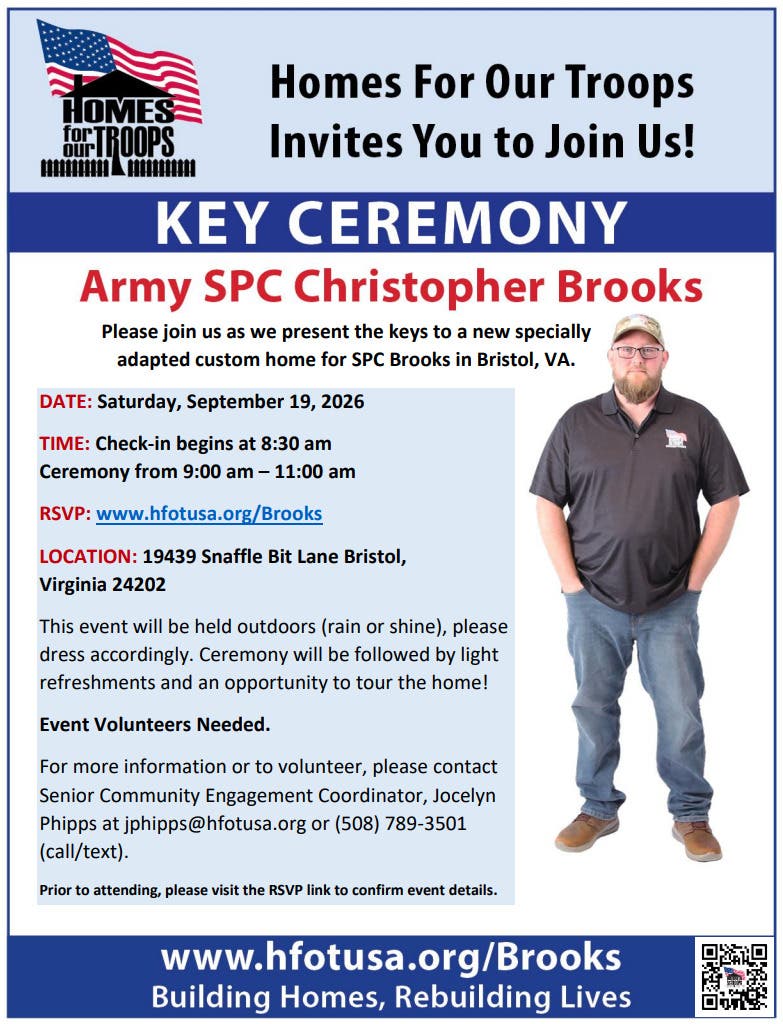 HOMES for our TROOPS

Homes For Our Troops Invites You to Join Us!

KEY CEREMONY

Army SPC Christopher Brooks

Please join us as we present the keys to a new specially adapted custom home for SPC Brooks in Bristol, VA.

DATE: Saturday, September 19, 2026

TIME: Check-in begins at 8:30 am
Ceremony from 9:00 am – 11:00 am

RSVP: www.hfotusa.org/Brooks

LOCATION: 19439 Snaffle Bit Lane Bristol, Virginia 24202

This event will be held outdoors (rain or shine), please dress accordingly. Ceremony will be followed by light refreshments and an opportunity to tour the home!

Event Volunteers Needed.

For more information or to volunteer, please contact Senior Community Engagement Coordinator, Jocelyn Phipps at jphipps@hfotusa.org or (508) 789-3501 (call/text).

Prior to attending, please visit the RSVP link to confirm event details.

www.hfotusa.org/Brooks
Building Homes, Rebuilding Lives